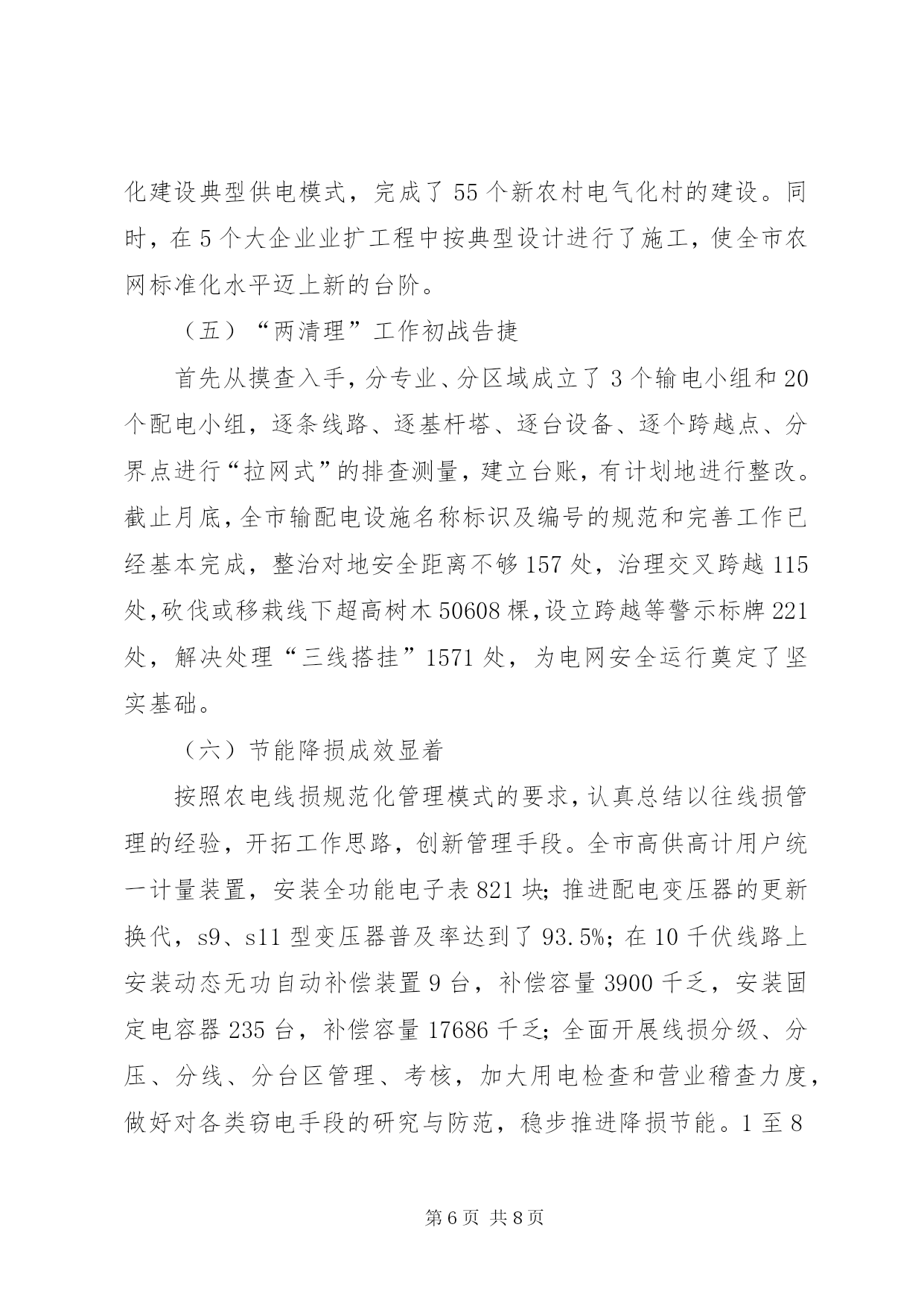 化建设典型供电模式，完成了55个新农村电气化村的建设。同时，在5个大企业业扩工程中按典型设计进行了施工，使全市农网标准化水平迈上新的台阶。

（五）“两清理”工作初战告捷

首先从摸查入手，分专业、分区域成立了3个输电小组和20个配电小组，逐条线路、逐基杆塔、逐台设备、逐个跨越点、分界点进行“拉网式”的排查测量，建立台账，有计划地进行整改。截止月底，全市输配电设施名称标识及编号的规范和完善工作已经基本完成，整治对地安全距离不够157处，治理交叉跨越115处，砍伐或移栽线下超高树木50608棵，设立跨越等警示标牌221处，解决处理“三线搭挂”1571处，为电网安全运行奠定了坚实基础。

（六）节能降损成效显着

按照农电线损规范化管理模式的要求，认真总结以往线损管理的经验，开拓工作思路，创新管理手段。全市高供高计用户统一计量装置，安装全功能电子表821块；推进配电变压器的更新换代，s9、s11型变压器普及率达到了93.5%；在10千伏线路上安装动态无功自动补偿装置9台，补偿容量3900千乏，安装固定电容器235台，补偿容量17686千乏；全面开展线损分级、分压、分线、分台区管理、考核，加大用电检查和营业稽查力度，做好对各类窃电手段的研究与防范，稳步推进降损节能。1至8

第6页 共8页